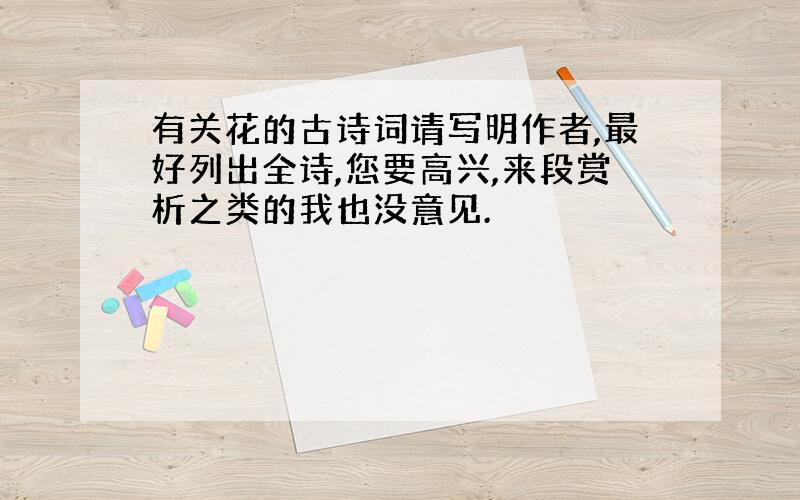 有关花的古诗词请写明作者,最好列出全诗,您要高兴,来段赏析之类的我也没意见.